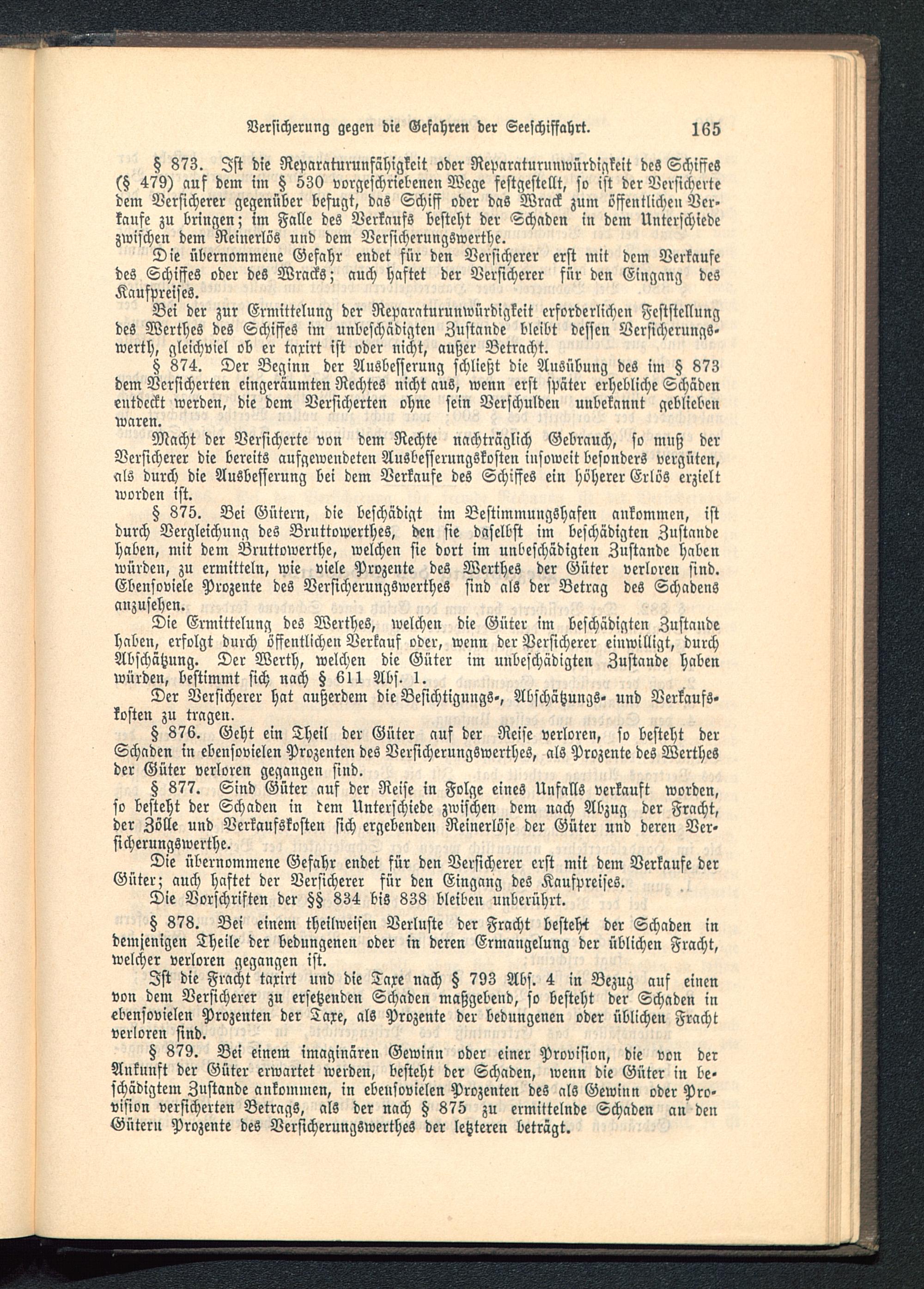 Versicherung gegen die Gefahren der Seeschiffahrt. 165

§ 873. Ist die Reparaturunfähigkeit oder Reparaturunwürdigkeit des Schiffes (§ 479) auf dem im § 530 vorgeschriebenen Wege festgestellt, so ist der Versicherte dem Versicherer gegenüber befugt, das Schiff oder das Wrack zum öffentlichen Verkaufe zu bringen; im Falle des Verkaufs besteht der Schaden in dem Unterschiede zwischen dem Reinerlös und dem Versicherungswerthe.

Die übernommene Gefahr endet für den Versicherer erst mit dem Verkaufe des Schiffes oder des Wracks; auch haftet der Versicherer für den Eingang des Kaufpreises.

Bei der zur Ermittelung der Reparaturunwürdigkeit erforderlichen Feststellung des Werthes des Schiffes im unbeschädigten Zustande bleibt dessen Versicherungswerth, gleichviel ob er taxirt ist oder nicht, außer Betracht.

§ 874. Der Beginn der Ausbesserung schließt die Ausübung des im § 873 dem Versicherten eingeräumten Rechtes nicht aus, wenn erst später erhebliche Schäden entdeckt werden, die dem Versicherten ohne sein Verschulden unbekannt geblieben waren.

Macht der Versicherte von dem Rechte nachträglich Gebrauch, so muß der Versicherer die bereits aufgewendeten Ausbesserungskosten insoweit besonders vergüten, als durch die Ausbesserung bei dem Verkaufe des Schiffes ein höherer Erlös erzielt worden ist.

§ 875. Bei Gütern, die beschädigt im Bestimmungshafen ankommen, ist durch Vergleichung des Bruttowerthes, den sie daselbst im beschädigten Zustande haben, mit dem Bruttowerthe, welchen sie dort im unbeschädigten Zustande haben würden, zu ermitteln, wie viele Prozente des Werthes der Güter verloren sind. Ebensoviele Prozente des Versicherungswerthes sind als der Betrag des Schadens anzusehen.

Die Ermittelung des Werthes, welchen die Güter im beschädigten Zustande haben, erfolgt durch öffentlichen Verkauf oder, wenn der Versicherer einwilligt, durch Abschätzung. Der Werth, welchen die Güter im unbeschädigten Zustande haben würden, bestimmt sich nach § 611 Abs. 1.

Der Versicherer hat außerdem die Besichtigungs-, Abschätzungs- und Verkaufskosten zu tragen.

§ 876. Geht ein Theil der Güter auf der Reise verloren, so besteht der Schaden in ebensovielen Prozenten des Versicherungswerthes, als Prozente des Werthes der Güter verloren gegangen sind.

§ 877. Sind Güter auf der Reise in Folge eines Unfalls verkauft worden, so besteht der Schaden in dem Unterschiede zwischen dem nach Abzug der Fracht, der Zölle und Verkaufskosten sich ergebenden Reinerlöse der Güter und deren Versicherungswerthe.

Die übernommene Gefahr endet für den Versicherer erst mit dem Verkaufe der Güter; auch haftet der Versicherer für den Eingang des Kaufpreises.

Die Vorschriften der §§ 834 bis 838 bleiben unberührt.

§ 878. Bei einem theilweisen Verluste der Fracht besteht der Schaden in demjenigen Theile der bedungenen oder in deren Ermangelung der üblichen Fracht, welcher verloren gegangen ist.

Ist die Fracht taxirt und die Taxe nach § 793 Abs. 4 in Bezug auf einen von dem Versicherer zu ersetzenden Schaden maßgebend, so besteht der Schaden in ebensovielen Prozenten der Taxe, als Prozente der bedungenen oder üblichen Fracht verloren sind.

§ 879. Bei einem imaginären Gewinn oder einer Provision, die von der Ankunft der Güter erwartet werden, besteht der Schaden, wenn die Güter in beschädigtem Zustande ankommen, in ebensovielen Prozenten des als Gewinn oder Provision versicherten Betrags, als der nach § 875 zu ermittelnde Schaden an den Gütern Prozente des Versicherungswerthes der letzteren beträgt.